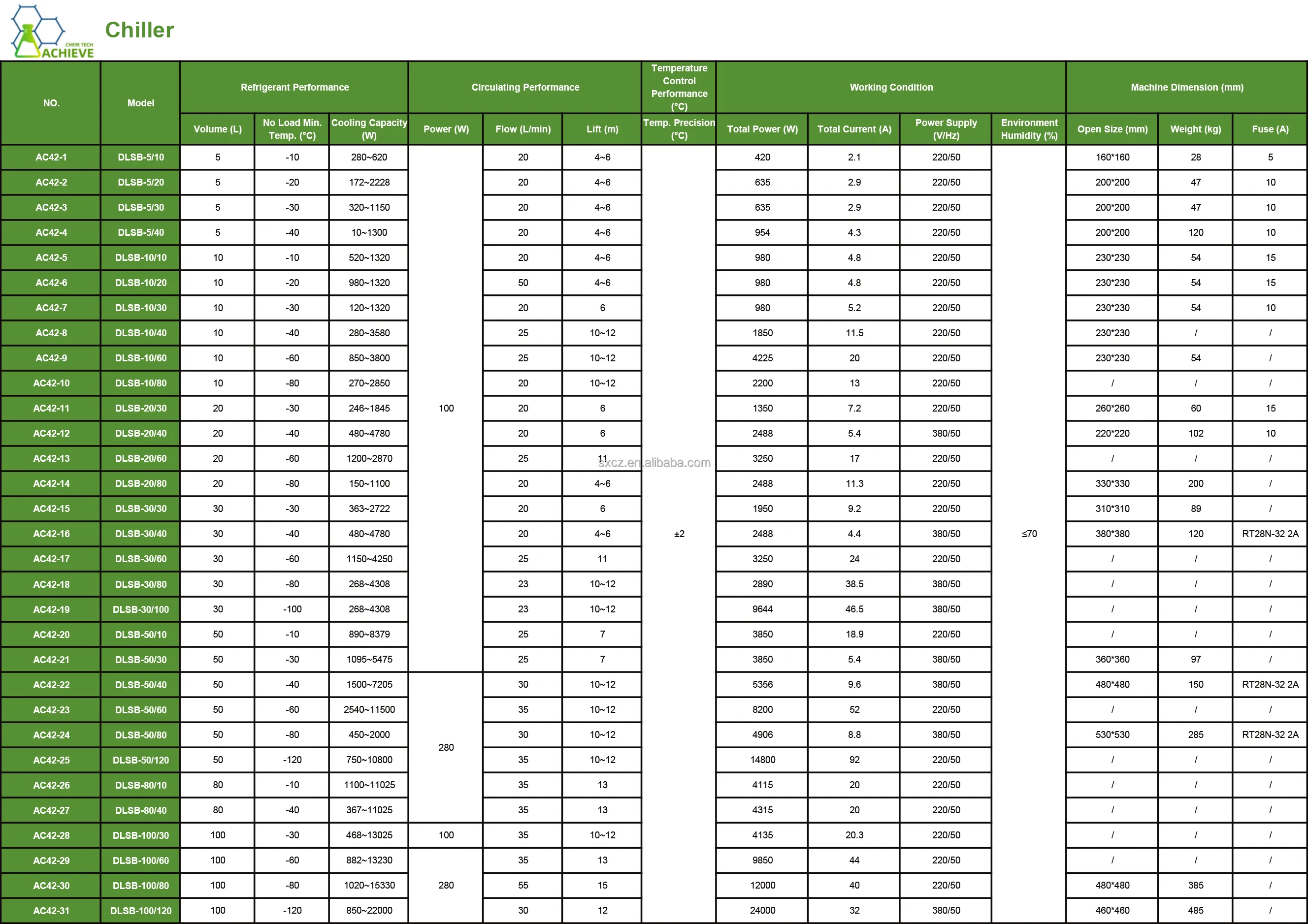 CHEM TECH ACHIEVE

Chiller

| NO. | Model | Refrigerant Performance | | | Circulating Performance | | | Temperature Control Performance (°C) | Working Condition | | | | Machine Dimension (mm) | | |
|---|---|---|---|---|---|---|---|---|---|---|---|---|---|---|---|
| | | Volume (L) | No Load Min. Temp. (°C) | Cooling Capacity (W) | Power (W) | Flow (L/min) | Lift (m) | Temp. Precision (°C) | Total Power (W) | Total Current (A) | Power Supply (V/Hz) | Environment Humidity (%) | Open Size (mm) | Weight (kg) | Fuse (A) |
| AC42-1 | DLSB-5/10 | 5 | -10 | 280~620 | 100 | 20 | 4~6 | ±2 | 420 | 2.1 | 220/50 | ≤70 | 160*160 | 28 | 5 |
| AC42-2 | DLSB-5/20 | 5 | -20 | 172~2228 | | 20 | 4~6 | | 635 | 2.9 | 220/50 | | 200*200 | 47 | 10 |
| AC42-3 | DLSB-5/30 | 5 | -30 | 320~1150 | | 20 | 4~6 | | 635 | 2.9 | 220/50 | | 200*200 | 47 | 10 |
| AC42-4 | DLSB-5/40 | 5 | -40 | 10~1300 | | 20 | 4~6 | | 954 | 4.3 | 220/50 | | 200*200 | 120 | 10 |
| AC42-5 | DLSB-10/10 | 10 | -10 | 520~1320 | | 20 | 4~6 | | 980 | 4.8 | 220/50 | | 230*230 | 54 | 15 |
| AC42-6 | DLSB-10/20 | 10 | -20 | 980~1320 | | 50 | 4~6 | | 980 | 4.8 | 220/50 | | 230*230 | 54 | 15 |
| AC42-7 | DLSB-10/30 | 10 | -30 | 120~1320 | | 20 | 6 | | 980 | 5.2 | 220/50 | | 230*230 | 54 | 10 |
| AC42-8 | DLSB-10/40 | 10 | -40 | 280~3580 | | 25 | 10~12 | | 1850 | 11.5 | 220/50 | | 230*230 | / | / |
| AC42-9 | DLSB-10/60 | 10 | -60 | 850~3800 | | 25 | 10~12 | | 4225 | 20 | 220/50 | | 230*230 | 54 | / |
| AC42-10 | DLSB-10/80 | 10 | -80 | 270~2850 | | 20 | 10~12 | | 2200 | 13 | 220/50 | | / | / | / |
| AC42-11 | DLSB-20/30 | 20 | -30 | 246~1845 | | 20 | 6 | | 1350 | 7.2 | 220/50 | | 260*260 | 60 | 15 |
| AC42-12 | DLSB-20/40 | 20 | -40 | 480~4780 | | 20 | 6 | | 2488 | 5.4 | 380/50 | | 220*220 | 102 | 10 |
| AC42-13 | DLSB-20/60 | 20 | -60 | 1200~2870 | | 25 | 11 | | 3250 | 17 | 220/50 | | / | / | / |
| AC42-14 | DLSB-20/80 | 20 | -80 | 150~1100 | | 20 | 4~6 | | 2488 | 11.3 | 220/50 | | 330*330 | 200 | / |
| AC42-15 | DLSB-30/30 | 30 | -30 | 363~2722 | | 20 | 6 | | 1950 | 9.2 | 220/50 | | 310*310 | 89 | / |
| AC42-16 | DLSB-30/40 | 30 | -40 | 480~4780 | | 20 | 4~6 | | 2488 | 4.4 | 380/50 | | 380*380 | 120 | RT28N-32 2A |
| AC42-17 | DLSB-30/60 | 30 | -60 | 1150~4250 | | 25 | 11 | | 3250 | 24 | 220/50 | | / | / | / |
| AC42-18 | DLSB-30/80 | 30 | -80 | 268~4308 | | 23 | 10~12 | | 2890 | 38.5 | 380/50 | | / | / | / |
| AC42-19 | DLSB-30/100 | 30 | -100 | 268~4308 | | 23 | 10~12 | | 9644 | 46.5 | 380/50 | | / | / | / |
| AC42-20 | DLSB-50/10 | 50 | -10 | 890~8379 | | 25 | 7 | | 3850 | 18.9 | 220/50 | | / | / | / |
| AC42-21 | DLSB-50/30 | 50 | -30 | 1095~5475 | | 25 | 7 | | 3850 | 5.4 | 380/50 | | 360*360 | 97 | / |
| AC42-22 | DLSB-50/40 | 50 | -40 | 1500~7205 | 280 | 30 | 10~12 | | 5356 | 9.6 | 380/50 | | 480*480 | 150 | RT28N-32 2A |
| AC42-23 | DLSB-50/60 | 50 | -60 | 2540~11500 | | 35 | 10~12 | | 8200 | 52 | 220/50 | | / | / | / |
| AC42-24 | DLSB-50/80 | 50 | -80 | 450~2000 | | 30 | 10~12 | | 4906 | 8.8 | 380/50 | | 530*530 | 285 | RT28N-32 2A |
| AC42-25 | DLSB-50/120 | 50 | -120 | 750~10800 | | 35 | 10~12 | | 14800 | 92 | 220/50 | | / | / | / |
| AC42-26 | DLSB-80/10 | 80 | -10 | 1100~11025 | | 35 | 13 | | 4115 | 20 | 220/50 | | / | / | / |
| AC42-27 | DLSB-80/40 | 80 | -40 | 367~11025 | | 35 | 13 | | 4315 | 20 | 220/50 | | / | / | / |
| AC42-28 | DLSB-100/30 | 100 | -30 | 468~13025 | 100 | 35 | 10~12 | | 4135 | 20.3 | 220/50 | | / | / | / |
| AC42-29 | DLSB-100/60 | 100 | -60 | 882~13230 | 280 | 35 | 13 | | 9850 | 44 | 220/50 | | / | / | / |
| AC42-30 | DLSB-100/80 | 100 | -80 | 1020~15330 | | 55 | 15 | | 12000 | 40 | 220/50 | | 480*480 | 385 | / |
| AC42-31 | DLSB-100/120 | 100 | -120 | 850~22000 | | 30 | 12 | | 24000 | 32 | 380/50 | | 460*460 | 485 | / |

sxcz.en.alibaba.com